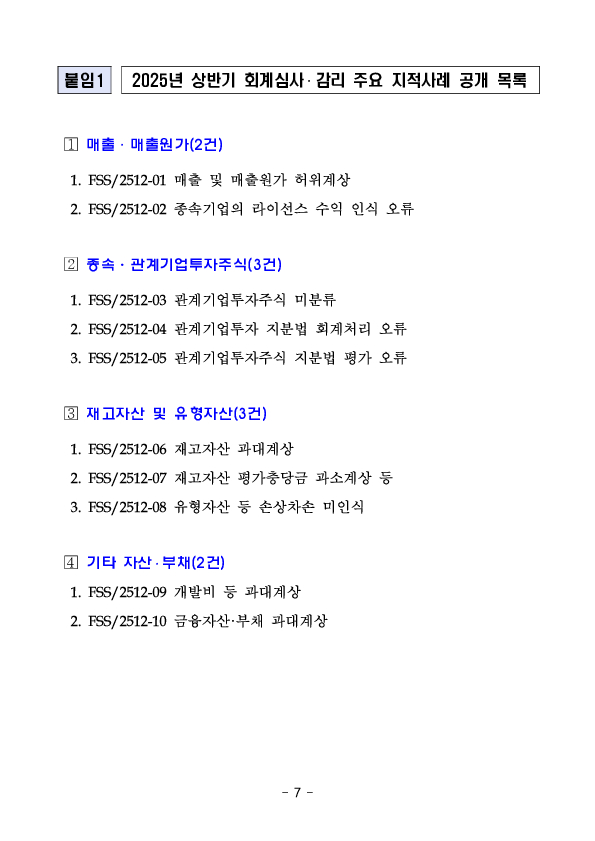 붙임1 2025년 상반기 회계심사·감리 주요 지적사례 공개 목록

1 매출 · 매출원가(2건)

1. FSS/2512-01 매출 및 매출원가 허위계상

2. FSS/2512-02 종속기업의 라이선스 수익 인식 오류

2 종속 · 관계기업투자주식(3건)

1. FSS/2512-03 관계기업투자주식 미분류

2. FSS/2512-04 관계기업투자 지분법 회계처리 오류

3. FSS/2512-05 관계기업투자주식 지분법 평가 오류

3 재고자산 및 유형자산(3건)

1. FSS/2512-06 재고자산 과대계상

2. FSS/2512-07 재고자산 평가충당금 과소계상 등

3. FSS/2512-08 유형자산 등 손상차손 미인식

4 기타 자산·부채(2건)

1. FSS/2512-09 개발비 등 과대계상

2. FSS/2512-10 금융자산·부채 과대계상

- 7 -